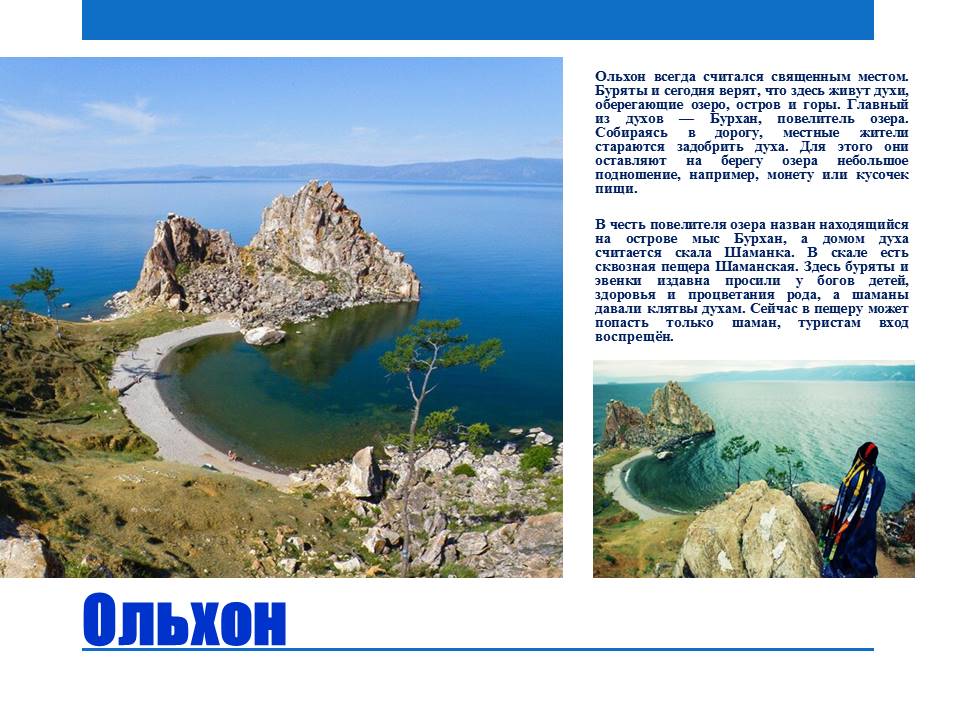 Ольхон всегда считался священным местом. Буряты и сегодня верят, что здесь живут духи, оберегающие озеро, остров и горы. Главный из духов — Бурхан, повелитель озера. Собираясь в дорогу, местные жители стараются задобрить духа. Для этого они оставляют на берегу озера небольшое подношение, например, монету или кусочек пищи.

В честь повелителя озера назван находящийся на острове мыс Бурхан, а домом духа считается скала Шаманка. В скале есть сквозная пещера Шаманская. Здесь буряты и эвенки издавна просили у богов детей, здоровья и процветания рода, а шаманы давали клятвы духам. Сейчас в пещеру может попасть только шаман, туристам вход воспрещён.

Ольхон